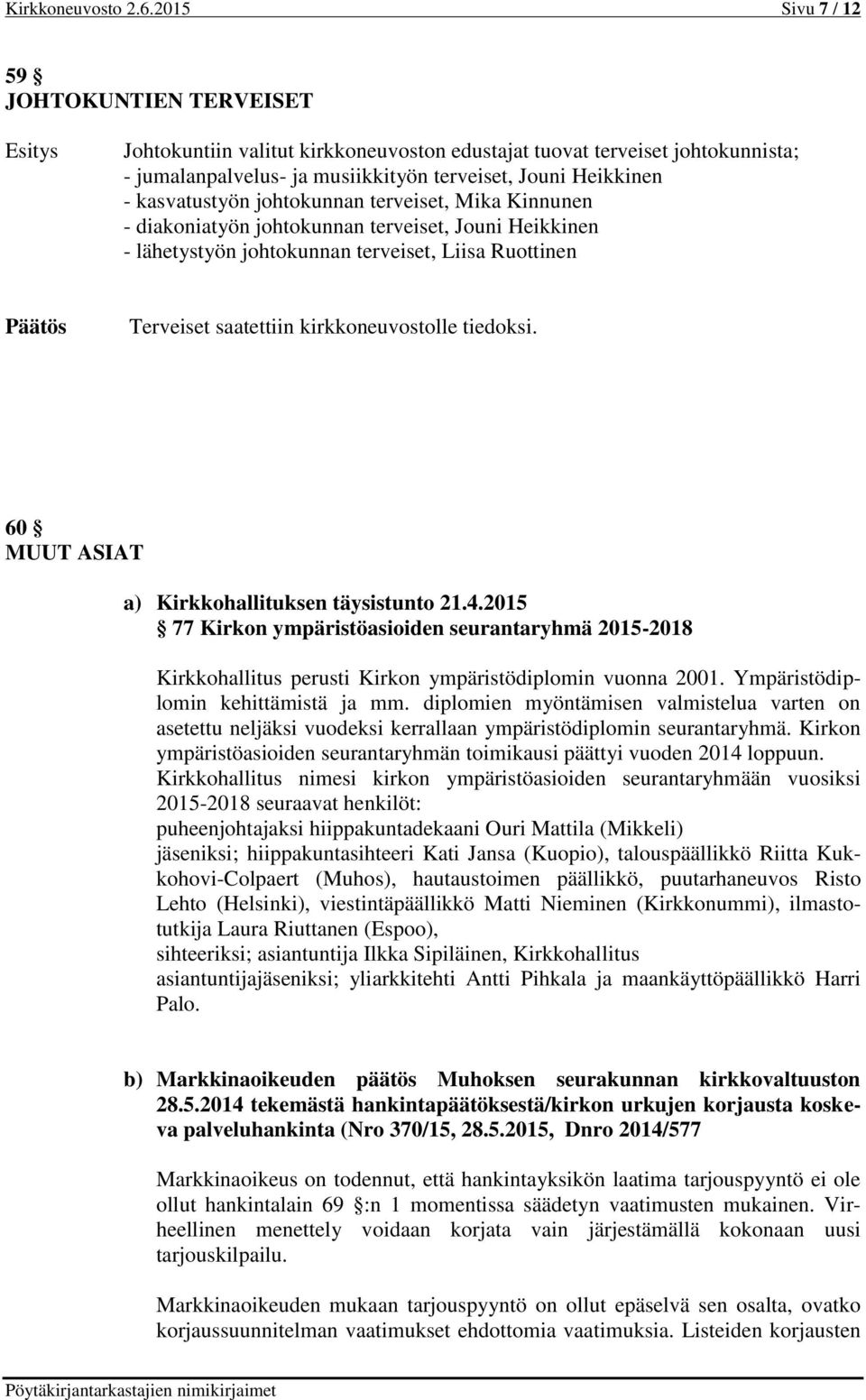 Kirkkoneuvosto 2.6.2015 Sivu 7 / 12

59 §
JOHTOKUNTIEN TERVEISET

Esitys

Johtokuntiin valitut kirkkoneuvoston edustajat tuovat terveiset johtokunnista;
- jumalanpalvelus- ja musiikkityön terveiset, Jouni Heikkinen
- kasvatustyön johtokunnan terveiset, Mika Kinnunen
- diakoniatyön johtokunnan terveiset, Jouni Heikkinen
- lähetystyön johtokunnan terveiset, Liisa Ruottinen

Päätös

Terveiset saatettiin kirkkoneuvostolle tiedoksi.

60 §
MUUT ASIAT

a) Kirkkohallituksen täysistunto 21.4.2015
§ 77 Kirkon ympäristöasioiden seurantaryhmä 2015-2018

Kirkkohallitus perusti Kirkon ympäristödiplomin vuonna 2001. Ympäristödiplomin kehittämistä ja mm. diplomien myöntämisen valmistelua varten on asetettu neljäksi vuodeksi kerrallaan ympäristödiplomin seurantaryhmä. Kirkon ympäristöasioiden seurantaryhmän toimikausi päättyi vuoden 2014 loppuun. Kirkkohallitus nimesi kirkon ympäristöasioiden seurantaryhmään vuosiksi 2015-2018 seuraavat henkilöt:
puheenjohtajaksi hiippakuntadekaani Ouri Mattila (Mikkeli)
jäseniksi; hiippakuntasihteeri Kati Jansa (Kuopio), talouspäällikkö Riitta Kukkohovi-Colpaert (Muhos), hautaustoimen päällikkö, puutarhaneuvos Risto Lehto (Helsinki), viestintäpäällikkö Matti Nieminen (Kirkkonummi), ilmastotutkija Laura Riuttanen (Espoo),
sihteeriksi; asiantuntija Ilkka Sipiläinen, Kirkkohallitus
asiantuntijajäseniksi; yliarkkitehti Antti Pihkala ja maankäyttöpäällikkö Harri Palo.

b) Markkinaoikeuden päätös Muhoksen seurakunnan kirkkovaltuuston 28.5.2014 tekemästä hankintapäätöksestä/kirkon urkujen korjausta koskeva palveluhankinta (Nro 370/15, 28.5.2015, Dnro 2014/577

Markkinaoikeus on todennut, että hankintayksikön laatima tarjouspyyntö ei ole ollut hankintalain 69 §:n 1 momentissa säädetyn vaatimusten mukainen. Virheellinen menettely voidaan korjata vain järjestämällä kokonaan uusi tarjouskilpailu.

Markkinaoikeuden mukaan tarjouspyyntö on ollut epäselvä sen osalta, ovatko korjaussuunnitelman vaatimukset ehdottomia vaatimuksia. Listeiden korjausten

Pöytäkirjantarkastajien nimikirjaimet